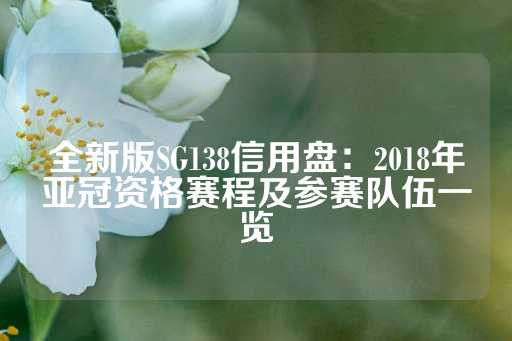 全新版SG138信用盘：2018年亚冠资格赛程及参赛队伍一览